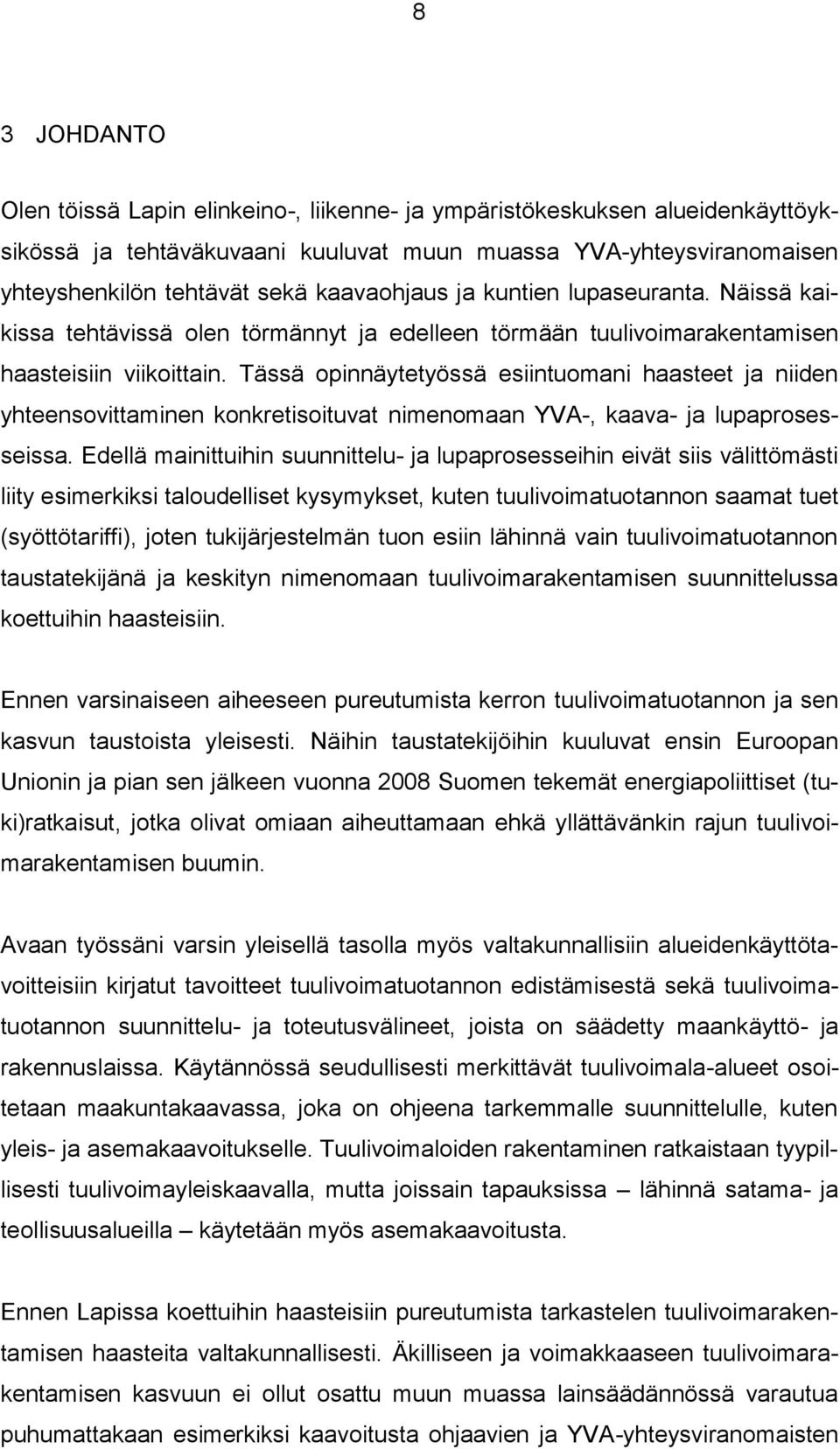 8

3 JOHDANTO

Olen töissä Lapin elinkeino-, liikenne- ja ympäristökeskuksen alueidenkäyttöyksikössä ja tehtäväkuvaani kuuluvat muun muassa YVA-yhteysviranomaisen yhteyshenkilön tehtävät sekä kaavaohjaus ja kuntien lupaseuranta. Näissä kaikissa tehtävissä olen törmännyt ja edelleen törmään tuulivoimarakentamisen haasteisiin viikoittain. Tässä opinnäytetyössä esiintuomani haasteet ja niiden yhteensovittaminen konkretisoituvat nimenomaan YVA-, kaava- ja lupaprosesseissa. Edellä mainittuihin suunnittelu- ja lupaprosesseihin eivät siis välittömästi liity esimerkiksi taloudelliset kysymykset, kuten tuulivoimatuotannon saamat tuet (syöttötariffi), joten tukijärjestelmän tuon esiin lähinnä vain tuulivoimatuotannon taustatekijänä ja keskityn nimenomaan tuulivoimarakentamisen suunnittelussa koettuihin haasteisiin.

Ennen varsinaiseen aiheeseen pureutumista kerron tuulivoimatuotannon ja sen kasvun taustoista yleisesti. Näihin taustatekijöihin kuuluvat ensin Euroopan Unionin ja pian sen jälkeen vuonna 2008 Suomen tekemät energiapoliittiset (tuki)ratkaisut, jotka olivat omiaan aiheuttamaan ehkä yllättävänkin rajun tuulivoimarakentamisen buumin.

Avaan työssäni varsin yleisellä tasolla myös valtakunnallisiin alueidenkäyttötavoitteisiin kirjatut tavoitteet tuulivoimatuotannon edistämisestä sekä tuulivoimatuotannon suunnittelu- ja toteutusvälineet, joista on säädetty maankäyttö- ja rakennuslaissa. Käytännössä seudullisesti merkittävät tuulivoimala-alueet osoitetaan maakuntakaavassa, joka on ohjeena tarkemmalle suunnittelulle, kuten yleis- ja asemakaavoitukselle. Tuulivoimaloiden rakentaminen ratkaistaan tyypillisesti tuulivoimayleiskaavalla, mutta joissain tapauksissa – lähinnä satama- ja teollisuusalueilla – käytetään myös asemakaavoitusta.

Ennen Lapissa koettuihin haasteisiin pureutumista tarkastelen tuulivoimarakentamisen haasteita valtakunnallisesti. Äkilliseen ja voimakkaaseen tuulivoimarakentamisen kasvuun ei ollut osattu muun muassa lainsäädännössä varautua puhumattakaan esimerkiksi kaavoitusta ohjaavien ja YVA-yhteysviranomaisten